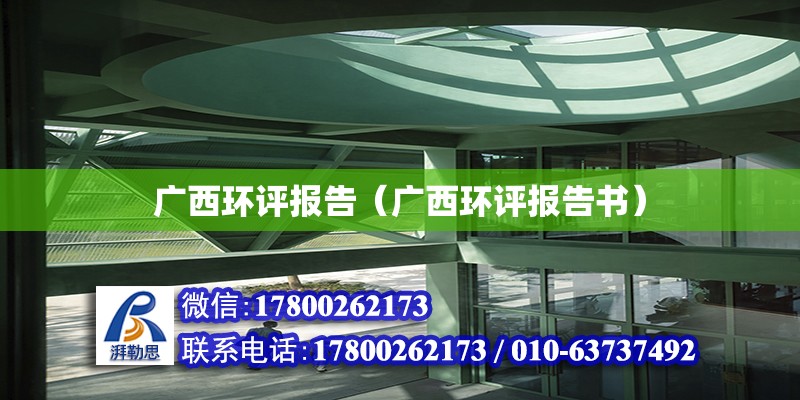 广西环评报告（广西环评报告书）

湃勒思

微信:17800262173

联系电话:17800262173 / 010-63737492